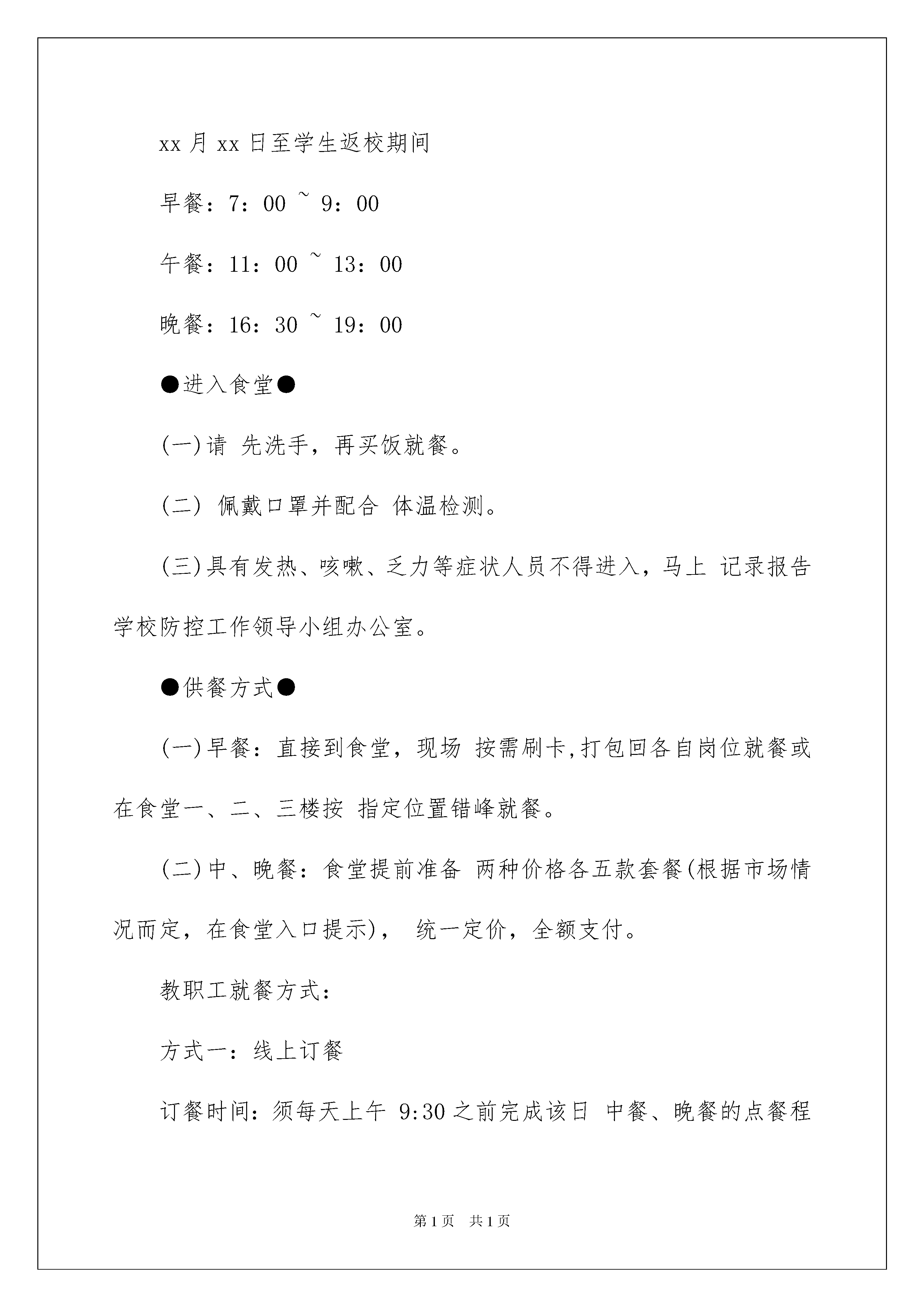 xx 月 xx 日至学生返校期间

早餐：7：00 ~ 9：00

午餐：11：00 ~ 13：00

晚餐：16：30 ~ 19：00

●进入食堂●

(一)请 先洗手，再买饭就餐。

(二) 佩戴口罩并配合 体温检测。

(三)具有发热、咳嗽、乏力等症状人员不得进入，马上 记录报告学校防控工作领导小组办公室。

●供餐方式●

(一)早餐：直接到食堂，现场 按需刷卡,打包回各自岗位就餐或在食堂一、二、三楼按 指定位置错峰就餐。

(二)中、晚餐：食堂提前准备 两种价格各五款套餐(根据市场情况而定，在食堂入口提示)， 统一定价，全额支付。

教职工就餐方式：

方式一：线上订餐

订餐时间：须每天上午 9:30 之前完成该日 中餐、晚餐的点餐程

第 1 页 共 1 页